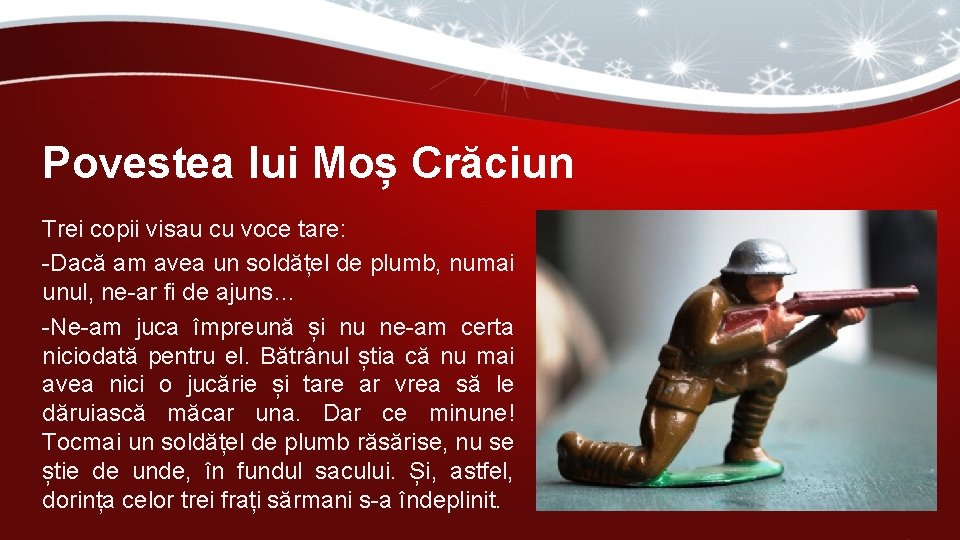 Povestea lui Moș Crăciun

Trei copii visau cu voce tare:
-Dacă am avea un soldățel de plumb, numai unul, ne-ar fi de ajuns…
-Ne-am juca împreună și nu ne-am certa niciodată pentru el. Bătrânul știa că nu mai avea nici o jucărie și tare ar vrea să le dăruiască măcar una. Dar ce minune! Tocmai un soldățel de plumb răsărise, nu se știe de unde, în fundul sacului. Și, astfel, dorința celor trei frați sărmani s-a îndeplinit.